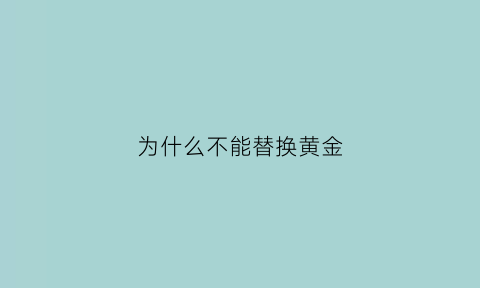 为什么不能替换黄金